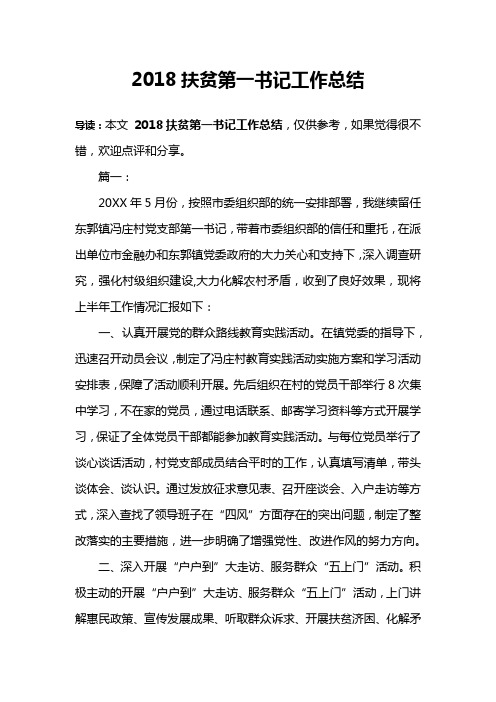 2018 扶贫第一书记工作总结

导读：本文 2018 扶贫第一书记工作总结，仅供参考，如果觉得很不错，欢迎点评和分享。

篇一：

20XX 年 5 月份，按照市委组织部的统一安排部署，我继续留任东郭镇冯庄村党支部第一书记，带着市委组织部的信任和重托，在派出单位市金融办和东郭镇党委政府的大力关心和支持下，深入调查研究，强化村级组织建设,大力化解农村矛盾，收到了良好效果，现将上半年工作情况汇报如下：

一、认真开展党的群众路线教育实践活动。在镇党委的指导下，迅速召开动员会议，制定了冯庄村教育实践活动实施方案和学习活动安排表，保障了活动顺利开展。先后组织在村的党员干部举行 8 次集中学习，不在家的党员，通过电话联系、邮寄学习资料等方式开展学习，保证了全体党员干部都能参加教育实践活动。与每位党员举行了谈心谈话活动，村党支部成员结合平时的工作，认真填写清单，带头谈体会、谈认识。通过发放征求意见表、召开座谈会、入户走访等方式，深入查找了领导班子在“四风”方面存在的突出问题，制定了整改落实的主要措施，进一步明确了增强党性、改进作风的努力方向。

二、深入开展“户户到”大走访、服务群众“五上门”活动。积极主动的开展“户户到”大走访、服务群众“五上门”活动，上门讲解惠民政策、宣传发展成果、听取群众诉求、开展扶贫济困、化解矛